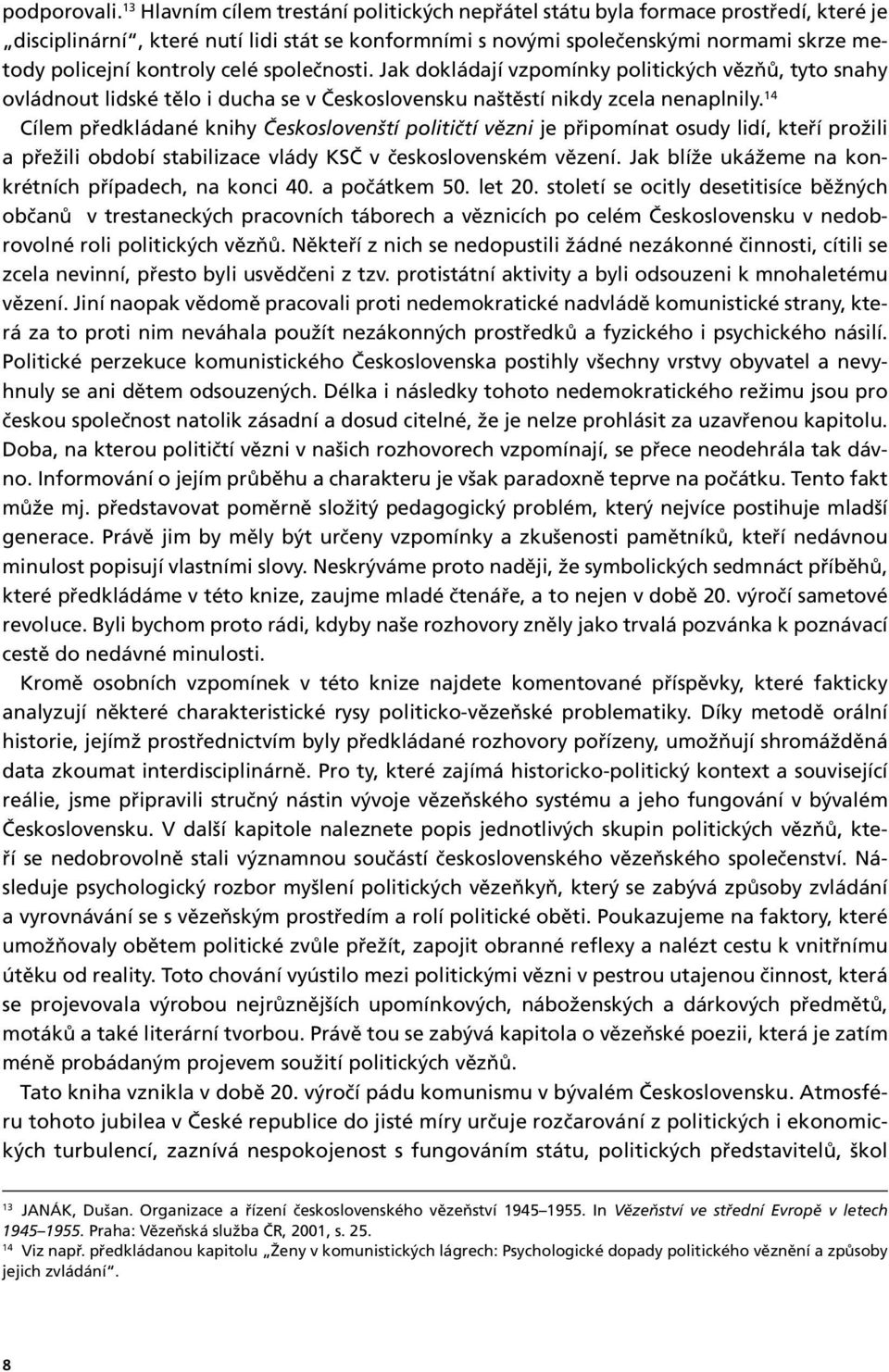 podporovali.$^{13}$ Hlavním cílem trestání politických nepřátel státu byla formace prostředí, které je „disciplinární“, které nutí lidi stát se konformními s novými společenskými normami skrze metody policejní kontroly celé společnosti. Jak dokládají vzpomínky politických vězňů, tyto snahy ovládnout lidské tělo i ducha se v Československu naštěstí nikdy zcela nenaplnily.$^{14}$

Cílem předkládané knihy Českoslovenští političtí vězni je připomínat osudy lidí, kteří prožili a přežili období stabilizace vlády KSČ v československém vězení. Jak blíže ukážeme na konkrétních případech, na konci 40. a počátkem 50. let 20. století se ocitly desetitisíce běžných občanů v trestaneckých pracovních táborech a věznicích po celém Československu v nedobrovolné roli politických vězňů. Někteří z nich se nedopustili žádné nezákonné činnosti, cítili se zcela nevinní, přesto byli usvědčeni z tzv. protistátní aktivity a byli odsouzeni k mnohaletému vězení. Jiní naopak vědomě pracovali proti nedemokratické nadvládě komunistické strany, která za to proti nim neváhala použít nezákonných prostředků a fyzického i psychického násilí. Politické perzekuce komunistického Československa postihly všechny vrstvy obyvatel a nevyhnuly se ani dětem odsouzených. Délka i následky tohoto nedemokratického režimu jsou pro českou společnost natolik zásadní a dosud citelné, že je nelze prohlásit za uzavřenou kapitolu. Doba, na kterou političtí vězni v našich rozhovorech vzpomínají, se přece neodehrála tak dávno. Informování o jejím průběhu a charakteru je však paradoxně teprve na počátku. Tento fakt může mj. představovat poměrně složitý pedagogický problém, který nejvíce postihuje mladší generace. Právě jim by měly být určeny vzpomínky a zkušenosti pamětníků, kteří nedávnou minulost popisují vlastními slovy. Neskrýváme proto naději, že symbolických sedmnáct příběhů, které předkládáme v této knize, zaujme mladé čtenáře, a to nejen v době 20. výročí sametové revoluce. Byli bychom proto rádi, kdyby naše rozhovory zněly jako trvalá pozvánka k poznávací cestě do nedávné minulosti.

Kromě osobních vzpomínek v této knize najdete komentované příspěvky, které fakticky analyzují některé charakteristické rysy politicko-vězeňské problematiky. Díky metodě orální historie, jejímž prostřednictvím byly předkládané rozhovory pořízeny, umožňují shromážděná data zkoumat interdisciplinárně. Pro ty, které zajímá historicko-politický kontext a související reálie, jsme připravili stručný nástin vývoje vězeňského systému a jeho fungování v bývalém Československu. V další kapitole naleznete popis jednotlivých skupin politických vězňů, kteří se nedobrovolně stali významnou součástí československého vězeňského společenství. Následuje psychologický rozbor myšlení politických vězeňkyň, který se zabývá způsoby zvládání a vyrovnávání se s vězeňským prostředím a rolí politické oběti. Poukazujeme na faktory, které umožňovaly obětem politické zvůle přežít, zapojit obranné reflexy a nalézt cestu k vnitřnímu útěku od reality. Toto chování vyústilo mezi politickými vězni v pestrou utajenou činnost, která se projevovala výrobou nejrůznějších upomínkových, náboženských a dárkových předmětů, motáků a také literární tvorbou. Právě tou se zabývá kapitola o vězeňské poezii, která je zatím méně probádaným projevem soužití politických vězňů.

Tato kniha vznikla v době 20. výročí pádu komunismu v bývalém Československu. Atmosféru tohoto jubilea v České republice do jisté míry určuje rozčarování z politických i ekonomických turbulencí, zaznívá nespokojenost s fungováním státu, politických představitelů, škol

$^{13}$ JANÁK, Dušan. Organizace a řízení československého vězeňství 1945–1955. In Vězeňství ve střední Evropě v letech 1945–1955. Praha: Vězeňská služba ČR, 2001, s. 25.
$^{14}$ Viz např. předkládanou kapitolu „Ženy v komunistických lágrech: Psychologické dopady politického věznění a způsoby jejich zvládání“.

8